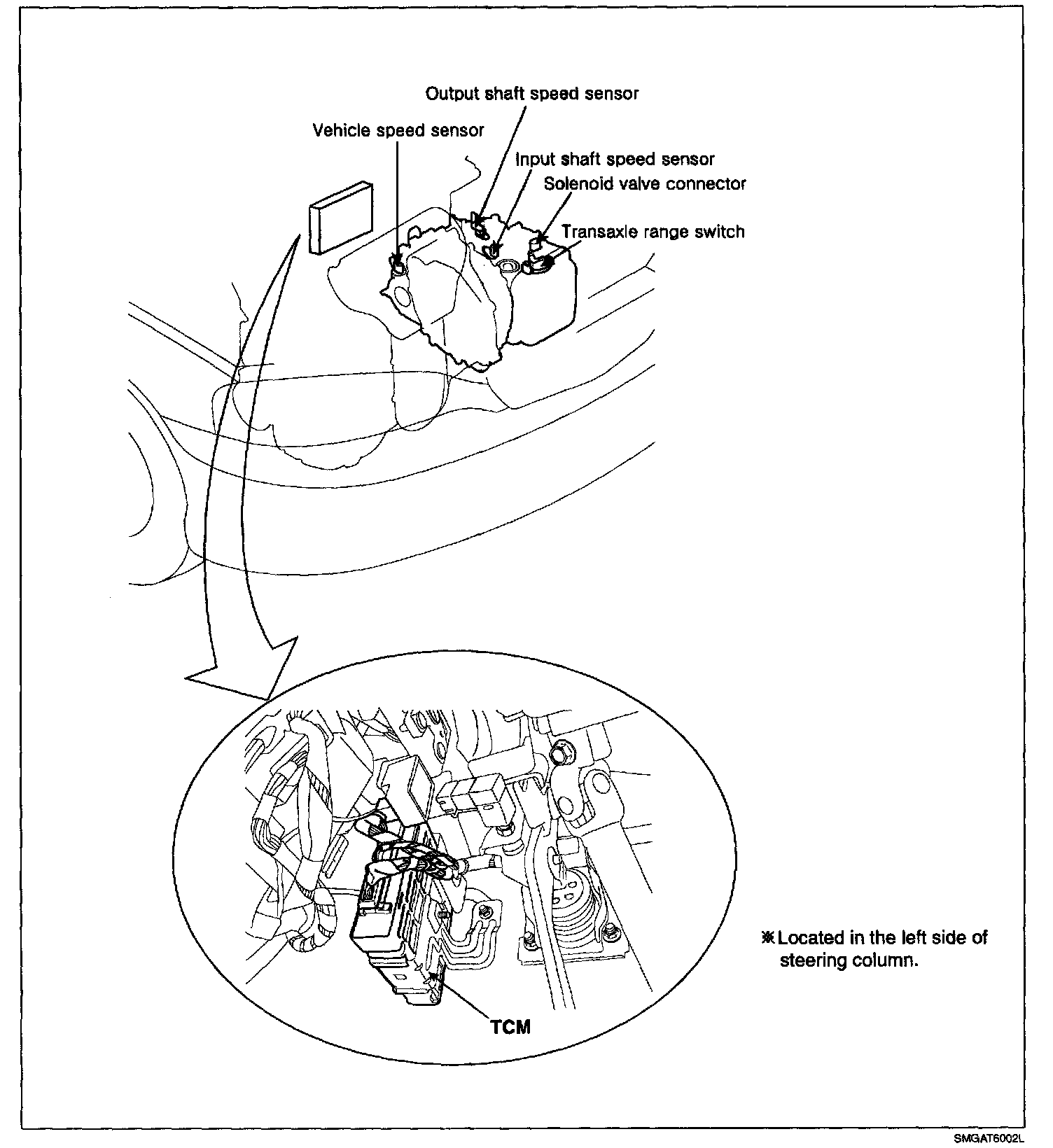 Output shaft speed sensor

Vehicle speed sensor

Input shaft speed sensor

Solenoid valve connector

Transaxle range switch

TCM

※Located in the left side of steering column.

SMGAT6002L